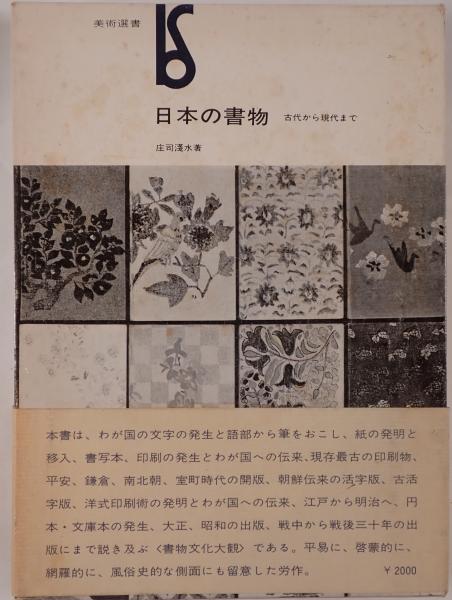 美術選書

日本の書物　古代から現代まで

庄司淺水著

本書は、わが国の文字の発生と語部から筆をおこし、紙の発明と移入、書写本、印刷の発生とわが国への伝来、現存最古の印刷物、平安、鎌倉、南北朝、室町時代の開版、朝鮮伝来の活字版、古活字版、洋式印刷術の発明とわが国への伝来、江戸から明治へ、円本・文庫本の発生、大正、昭和の出版、戦中から戦後三十年の出版にまで説き及ぶ〈書物文化大観〉である。平易に、啓蒙的に、網羅的に、風俗史的な側面にも留意した労作。

¥2000